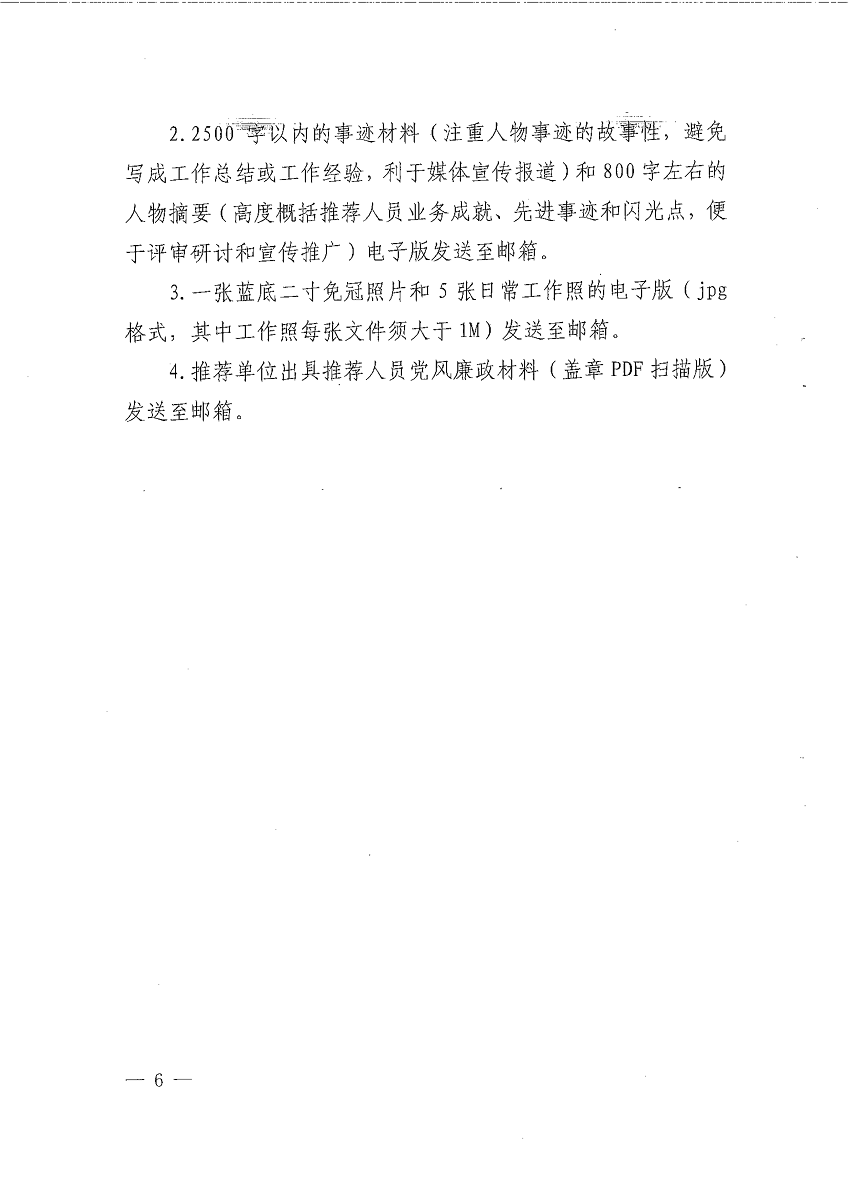 2. 2500 字以内的事迹材料（注重人物事迹的故事性，避免写成工作总结或工作经验，利于媒体宣传报道）和 800 字左右的人物摘要（高度概括推荐人员业务成就、先进事迹和闪光点，便于评审研讨和宣传推广）电子版发送至邮箱。

3. 一张蓝底二寸免冠照片和 5 张日常工作照的电子版（jpg 格式，其中工作照每张文件须大于 1M）发送至邮箱。

4. 推荐单位出具推荐人员党风廉政材料（盖章 PDF 扫描版）发送至邮箱。

— 6 —